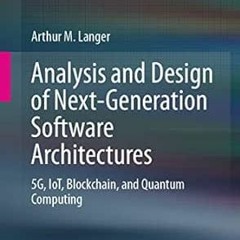 Arthur M. Langer

Analysis and Design of Next-Generation Software Architectures

5G, IoT, Blockchain, and Quantum Computing